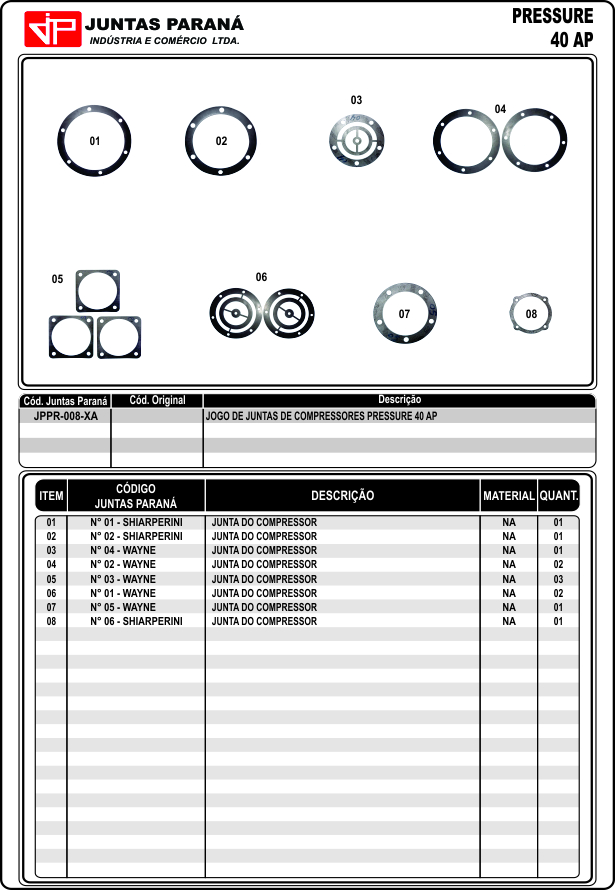 JP JUNTAS PARANÁ
INDÚSTRIA E COMÉRCIO LTDA.

PRESSURE
40 AP

01
02
03
04
05
06
07
08

| Cód. Juntas Paraná | Cód. Original | Descrição |
|---|---|---|
| JPPR-008-XA | | JOGO DE JUNTAS DE COMPRESSORES PRESSURE 40 AP |

| ITEM | CÓDIGO JUNTAS PARANÁ | DESCRIÇÃO | MATERIAL | QUANT. |
|---|---|---|---|---|
| 01 | N° 01 - SHIARPERINI | JUNTA DO COMPRESSOR | NA | 01 |
| 02 | N° 02 - SHIARPERINI | JUNTA DO COMPRESSOR | NA | 01 |
| 03 | N° 04 - WAYNE | JUNTA DO COMPRESSOR | NA | 01 |
| 04 | N° 02 - WAYNE | JUNTA DO COMPRESSOR | NA | 02 |
| 05 | N° 03 - WAYNE | JUNTA DO COMPRESSOR | NA | 03 |
| 06 | N° 01 - WAYNE | JUNTA DO COMPRESSOR | NA | 02 |
| 07 | N° 05 - WAYNE | JUNTA DO COMPRESSOR | NA | 01 |
| 08 | N° 06 - SHIARPERINI | JUNTA DO COMPRESSOR | NA | 01 |